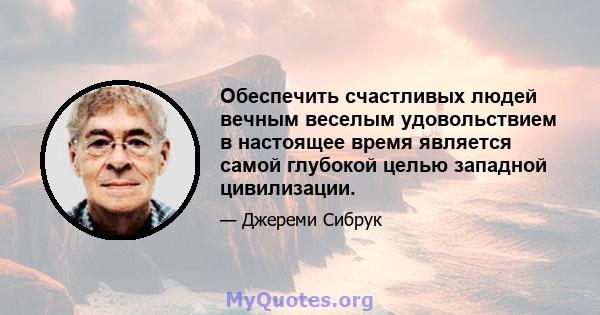 Обеспечить счастливых людей вечным веселым удовольствием в настоящее время является самой глубокой целью западной цивилизации.

— Джереми Сибрук

MyQuotes.org